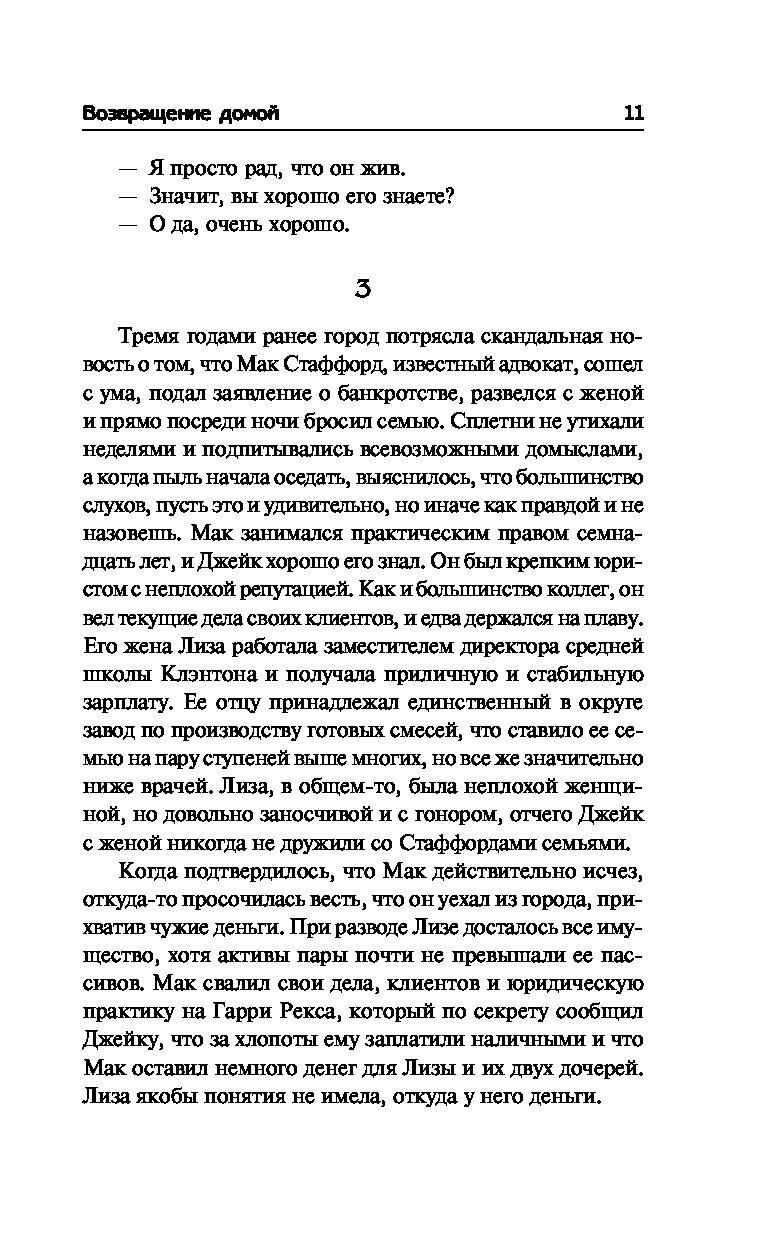 Возвращение домой 11

— Я просто рад, что он жив.

— Значит, вы хорошо его знаете?

— О да, очень хорошо.

3

Тремя годами ранее город потрясла скандальная новость о том, что Мак Стаффорд, известный адвокат, сошел с ума, подал заявление о банкротстве, развелся с женой и прямо посреди ночи бросил семью. Сплетни не утихали неделями и подпитывались всевозможными домыслами, а когда пыль начала оседать, выяснилось, что большинство слухов, пусть это и удивительно, но иначе как правдой и не назовешь. Мак занимался практическим правом семнадцать лет, и Джейк хорошо его знал. Он был крепким юристом с неплохой репутацией. Как и большинство коллег, он вел текущие дела своих клиентов, и едва держался на плаву. Его жена Лиза работала заместителем директора средней школы Клэнтона и получала приличную и стабильную зарплату. Ее отцу принадлежал единственный в округе завод по производству готовых смесей, что ставило ее семью на пару ступеней выше многих, но все же значительно ниже врачей. Лиза, в общем-то, была неплохой женщиной, но довольно заносчивой и с гонором, отчего Джейк с женой никогда не дружили со Стаффордами семьями.

Когда подтвердилось, что Мак действительно исчез, откуда-то просочилась весть, что он уехал из города, прихватив чужие деньги. При разводе Лизе досталось все имущество, хотя активы пары почти не превышали ее пассивов. Мак свалил свои дела, клиентов и юридическую практику на Гарри Рекса, который по секрету сообщил Джейку, что за хлопоты ему заплатили наличными и что Мак оставил немного денег для Лизы и их двух дочерей. Лиза якобы понятия не имела, откуда у него деньги.